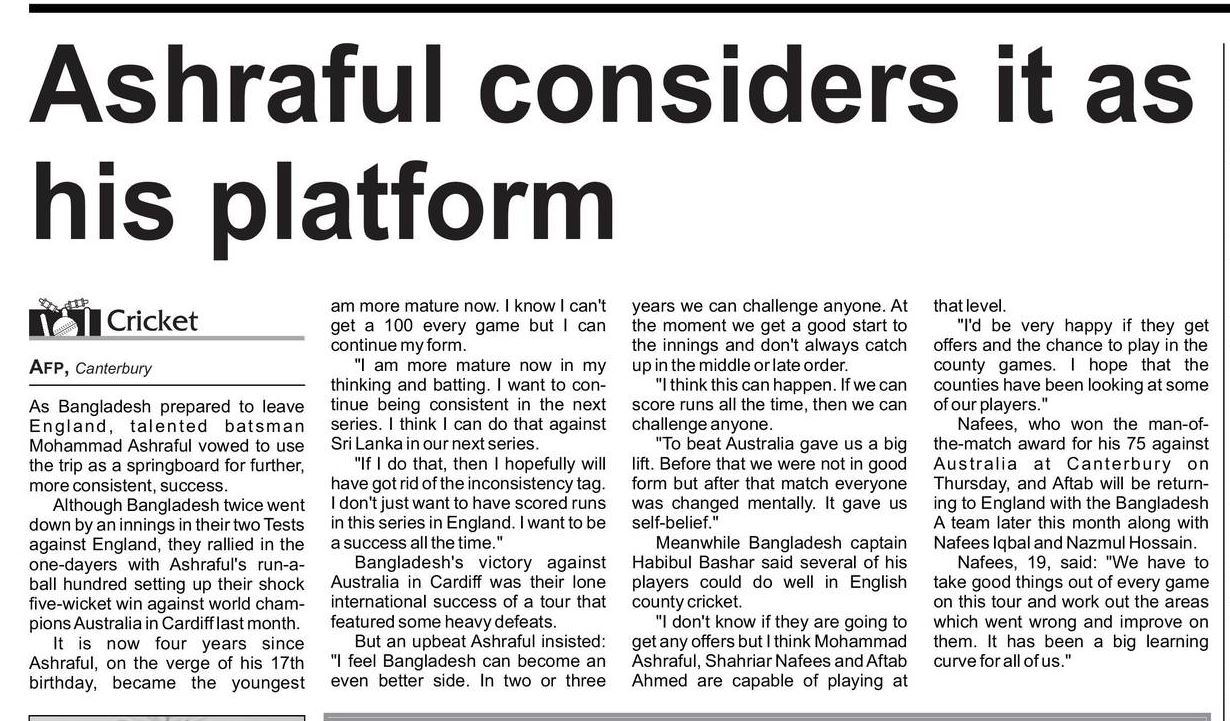 Ashraful considers it as his platform

Cricket

AFP, Canterbury

As Bangladesh prepared to leave England, talented batsman Mohammad Ashraful vowed to use the trip as a springboard for further, more consistent, success.

Although Bangladesh twice went down by an innings in their two Tests against England, they rallied in the one-dayers with Ashraful's run-a-ball hundred setting up their shock five-wicket win against world champions Australia in Cardiff last month.

It is now four years since Ashraful, on the verge of his 17th birthday, became the youngest

am more mature now. I know I can't get a 100 every game but I can continue my form.

"I am more mature now in my thinking and batting. I want to continue being consistent in the next series. I think I can do that against Sri Lanka in our next series.

"If I do that, then I hopefully will have got rid of the inconsistency tag. I don't just want to have scored runs in this series in England. I want to be a success all the time."

Bangladesh's victory against Australia in Cardiff was their lone international success of a tour that featured some heavy defeats.

But an upbeat Ashraful insisted: "I feel Bangladesh can become an even better side. In two or three years we can challenge anyone. At the moment we get a good start to the innings and don't always catch up in the middle or late order.

"I think this can happen. If we can score runs all the time, then we can challenge anyone.

"To beat Australia gave us a big lift. Before that we were not in good form but after that match everyone was changed mentally. It gave us self-belief."

Meanwhile Bangladesh captain Habibul Bashar said several of his players could do well in English county cricket.

"I don't know if they are going to get any offers but I think Mohammad Ashraful, Shahriar Nafees and Aftab Ahmed are capable of playing at that level.

"I'd be very happy if they get offers and the chance to play in the county games. I hope that the counties have been looking at some of our players."

Nafees, who won the man-of-the-match award for his 75 against Australia at Canterbury on Thursday, and Aftab will be returning to England with the Bangladesh A team later this month along with Nafees Iqbal and Nazmul Hossain.

Nafees, 19, said: "We have to take good things out of every game on this tour and work out the areas which went wrong and improve on them. It has been a big learning curve for all of us."